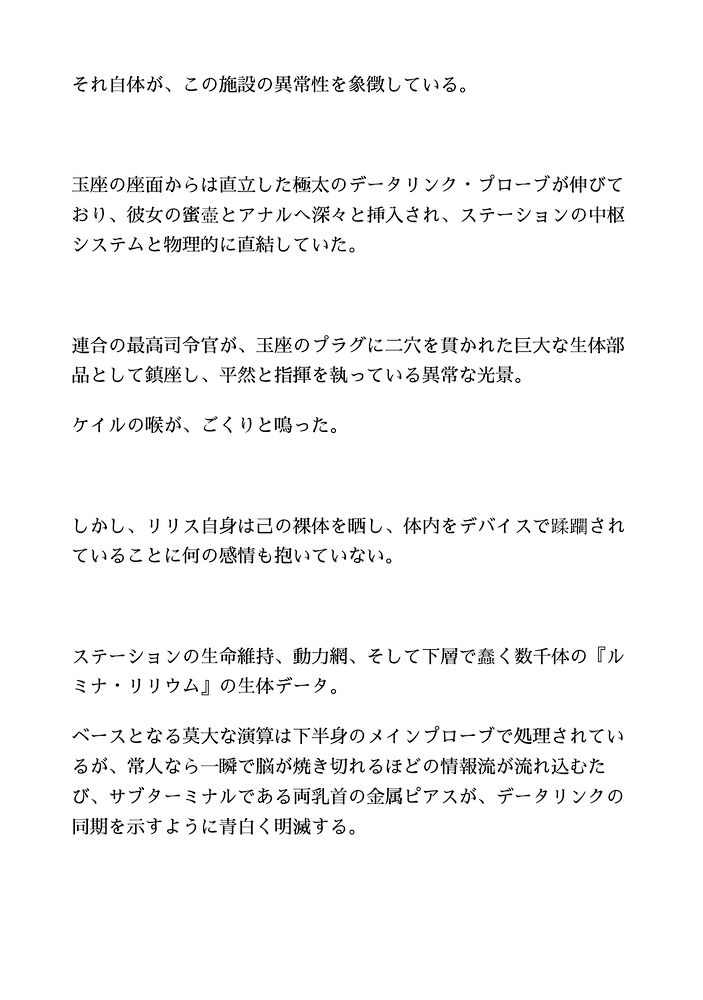 それ自体が、この施設の異常性を象徴している。

玉座の座面からは直立した極太のデータリンク・プローブが伸びており、彼女の蜜壺とアナルへ深々と挿入され、ステーションの中枢システムと物理的に直結していた。

連合の最高司令官が、玉座のプラグに二穴を貫かれた巨大な生体部品として鎮座し、平然と指揮を執っている異常な光景。

ケイルの喉が、ごくりと鳴った。

しかし、リリス自身は己の裸体を晒し、体内をデバイスで蹂躙されていることに何の感情も抱いていない。

ステーションの生命維持、動力網、そして下層で蠢く数千体の『ルミナ・リリウム』の生体データ。

ベースとなる莫大な演算は下半身のメインプローブで処理されているが、常人なら一瞬で脳が焼き切れるほどの情報流が流れ込むたび、サブターミナルである両乳首の金属ピアスが、データリンクの同期を示すように青白く明滅する。